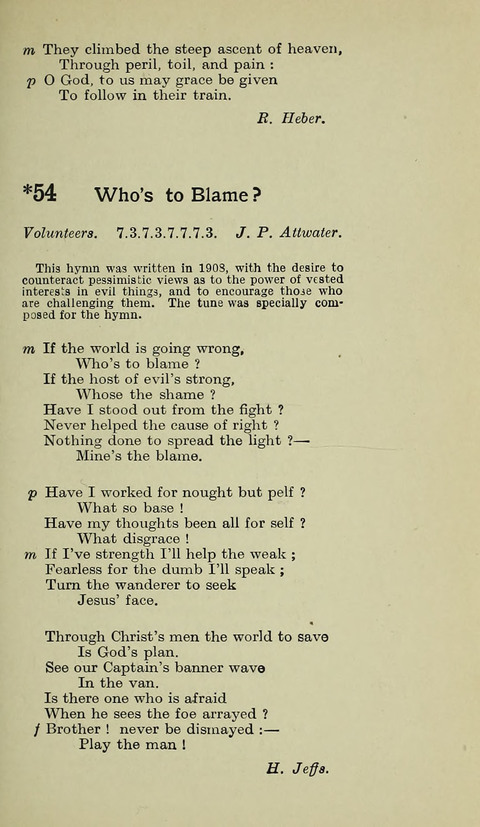 m They climbed the steep ascent of heaven,
Through peril, toil, and pain :
p O God, to us may grace be given
To follow in their train.

R. Heber.

*54 Who's to Blame?

Volunteers. 7.3.7.3.7.7.7.3. J. P. Attwater.

This hymn was written in 1908, with the desire to counteract pessimistic views as to the power of vested interests in evil things, and to encourage those who are challenging them. The tune was specially composed for the hymn.

m If the world is going wrong,
Who's to blame ?
If the host of evil's strong,
Whose the shame ?
Have I stood out from the fight ?
Never helped the cause of right ?
Nothing done to spread the light ?—
Mine's the blame.

p Have I worked for nought but pelf ?
What so base !
Have my thoughts been all for self ?
What disgrace !
m If I've strength I'll help the weak ;
Fearless for the dumb I'll speak ;
Turn the wanderer to seek
Jesus' face.

Through Christ's men the world to save
Is God's plan.
See our Captain's banner wave
In the van.
Is there one who is afraid
When he sees the foe arrayed ?
f Brother ! never be dismayed :—
Play the man !

H. Jeffs.